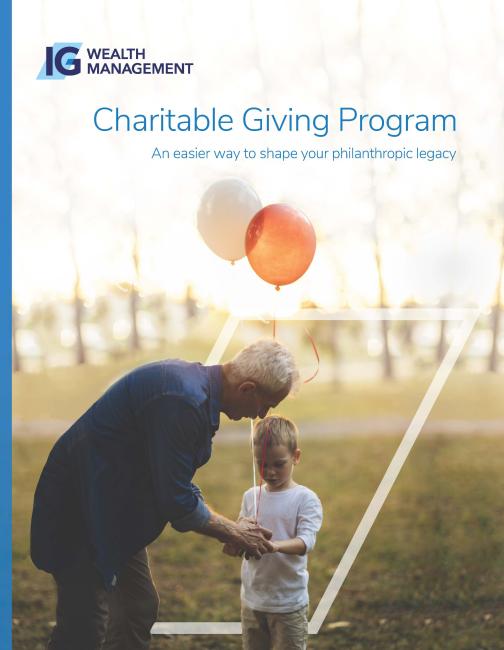 IG WEALTH MANAGEMENT

Charitable Giving Program

An easier way to shape your philanthropic legacy